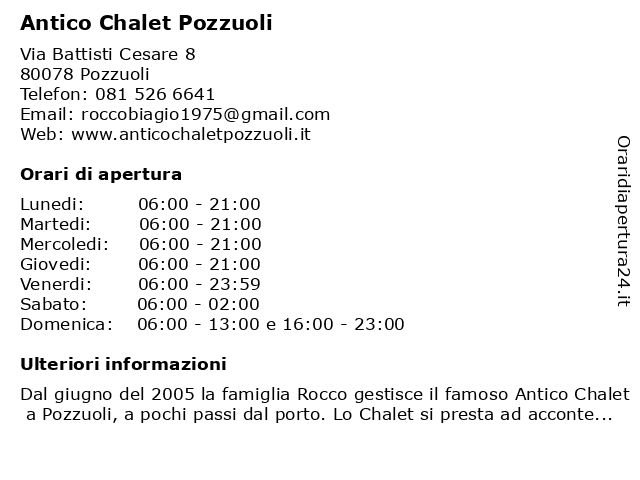 Antico Chalet Pozzuoli

Via Battisti Cesare 8
80078 Pozzuoli
Telefon: 081 526 6641
Email: roccobiagio1975@gmail.com
Web: www.anticochaletpozzuoli.it

Orari di apertura

| Lunedi: | 06:00 - 21:00 |
|---|---|
| Martedi: | 06:00 - 21:00 |
| Mercoledi: | 06:00 - 21:00 |
| Giovedi: | 06:00 - 21:00 |
| Venerdi: | 06:00 - 23:59 |
| Sabato: | 06:00 - 02:00 |
| Domenica: | 06:00 - 13:00 e 16:00 - 23:00 |

Ulteriori informazioni

Dal giugno del 2005 la famiglia Rocco gestisce il famoso Antico Chalet a Pozzuoli, a pochi passi dal porto. Lo Chalet si presta ad acconte...

Oraridiapertura24.it